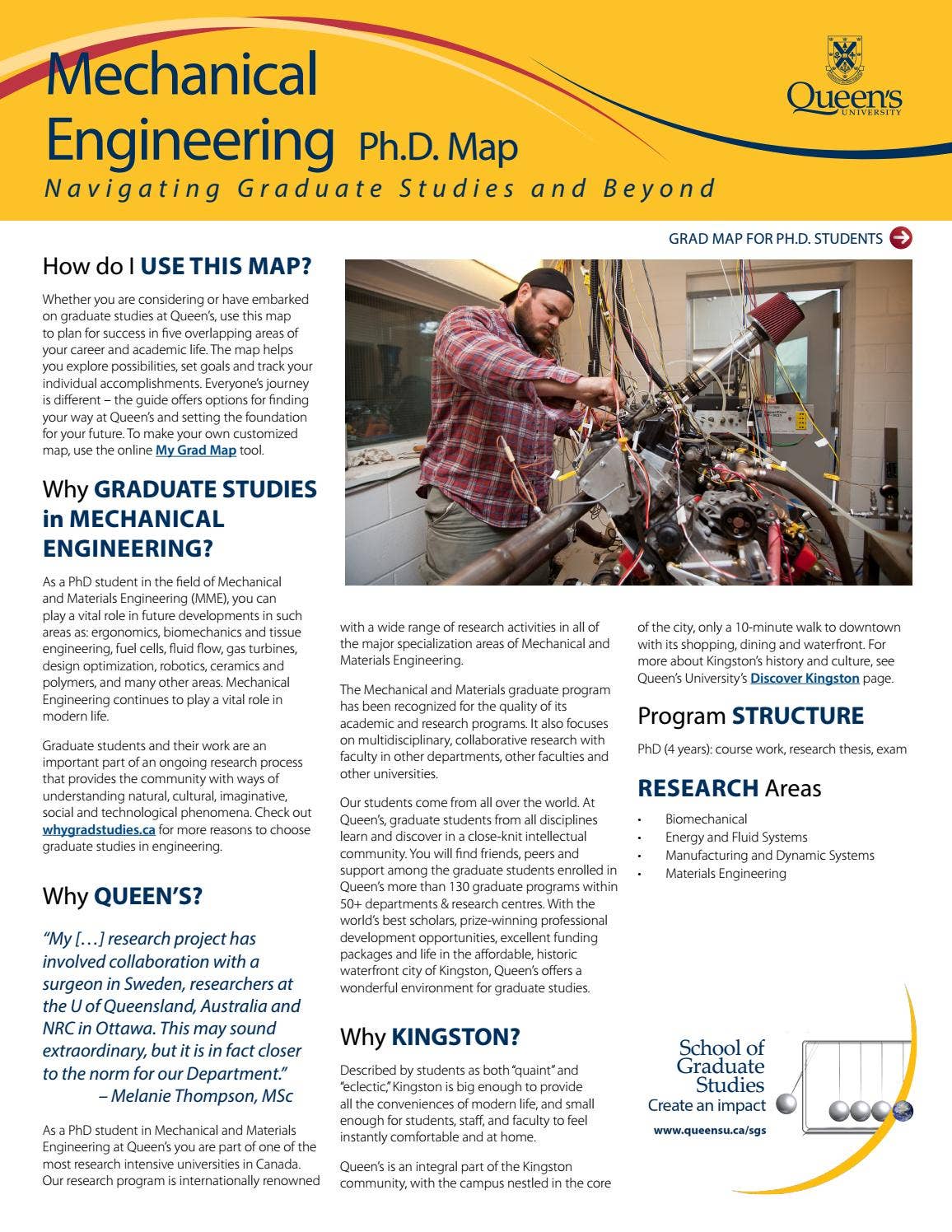 Mechanical Engineering Ph.D. Map
Navigating Graduate Studies and Beyond

Queen's UNIVERSITY

GRAD MAP FOR PH.D. STUDENTS

How do I USE THIS MAP?

Whether you are considering or have embarked on graduate studies at Queen's, use this map to plan for success in five overlapping areas of your career and academic life. The map helps you explore possibilities, set goals and track your individual accomplishments. Everyone's journey is different – the guide offers options for finding your way at Queen's and setting the foundation for your future. To make your own customized map, use the online My Grad Map tool.

Why GRADUATE STUDIES in MECHANICAL ENGINEERING?

As a PhD student in the field of Mechanical and Materials Engineering (MME), you can play a vital role in future developments in such areas as: ergonomics, biomechanics and tissue engineering, fuel cells, fluid flow, gas turbines, design optimization, robotics, ceramics and polymers, and many other areas. Mechanical Engineering continues to play a vital role in modern life.

Graduate students and their work are an important part of an ongoing research process that provides the community with ways of understanding natural, cultural, imaginative, social and technological phenomena. Check out whygradstudies.ca for more reasons to choose graduate studies in engineering.

Why QUEEN'S?

"My […] research project has involved collaboration with a surgeon in Sweden, researchers at the U of Queensland, Australia and NRC in Ottawa. This may sound extraordinary, but it is in fact closer to the norm for our Department."
– Melanie Thompson, MSc

As a PhD student in Mechanical and Materials Engineering at Queen's you are part of one of the most research intensive universities in Canada. Our research program is internationally renowned with a wide range of research activities in all of the major specialization areas of Mechanical and Materials Engineering.

The Mechanical and Materials graduate program has been recognized for the quality of its academic and research programs. It also focuses on multidisciplinary, collaborative research with faculty in other departments, other faculties and other universities.

Our students come from all over the world. At Queen's, graduate students from all disciplines learn and discover in a close-knit intellectual community. You will find friends, peers and support among the graduate students enrolled in Queen's more than 130 graduate programs within 50+ departments & research centres. With the world's best scholars, prize-winning professional development opportunities, excellent funding packages and life in the affordable, historic waterfront city of Kingston, Queen's offers a wonderful environment for graduate studies.

Why KINGSTON?

Described by students as both "quaint" and "eclectic," Kingston is big enough to provide all the conveniences of modern life, and small enough for students, staff, and faculty to feel instantly comfortable and at home.

Queen's is an integral part of the Kingston community, with the campus nestled in the core of the city, only a 10-minute walk to downtown with its shopping, dining and waterfront. For more about Kingston's history and culture, see Queen's University's Discover Kingston page.

Program STRUCTURE

PhD (4 years): course work, research thesis, exam

RESEARCH Areas

• Biomechanical
• Energy and Fluid Systems
• Manufacturing and Dynamic Systems
• Materials Engineering

School of Graduate Studies
Create an impact
www.queensu.ca/sgs